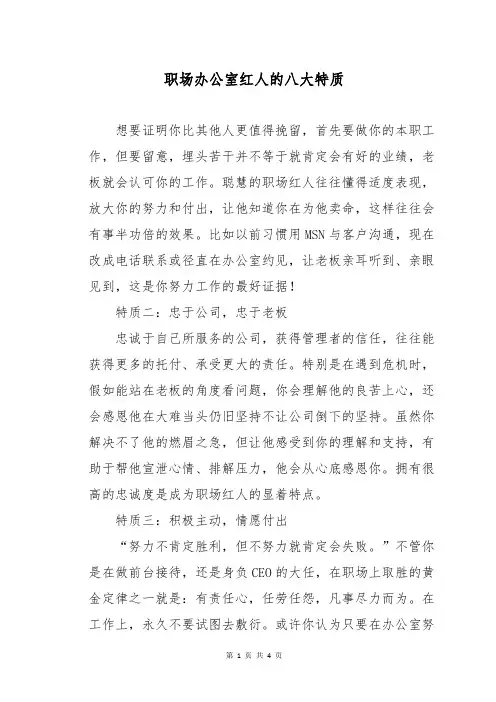 职场办公室红人的八大特质

想要证明你比其他人更值得挽留，首先要做你的本职工作，但要留意，埋头苦干并不等于就肯定会有好的业绩，老板就会认可你的工作。聪慧的职场红人往往懂得适度表现，放大你的努力和付出，让他知道你在为他卖命，这样往往会有事半功倍的效果。比如以前习惯用MSN与客户沟通，现在改成电话联系或径直在办公室约见，让老板亲耳听到、亲眼见到，这是你努力工作的最好证据！

特质二：忠于公司，忠于老板

忠诚于自己所服务的公司，获得管理者的信任，往往能获得更多的托付、承受更大的责任。特别是在遇到危机时，假如能站在老板的角度看问题，你会理解他的良苦上心，还会感恩他在大难当头仍旧坚持不让公司倒下的坚持。虽然你解决不了他的燃眉之急，但让他感受到你的理解和支持，有助于帮他宣泄心情、排解压力，他会从心底感恩你。拥有很高的忠诚度是成为职场红人的显着特点。

特质三：积极主动，情愿付出

“努力不肯定胜利，但不努力就肯定会失败。”不管你是在做前台接待，还是身负CEO的大任，在职场上取胜的黄金定律之一就是：有责任心，任劳任怨，凡事尽力而为。在工作上，永久不要试图去敷衍。或许你认为只要在办公室努

第 1 页 共 4 页